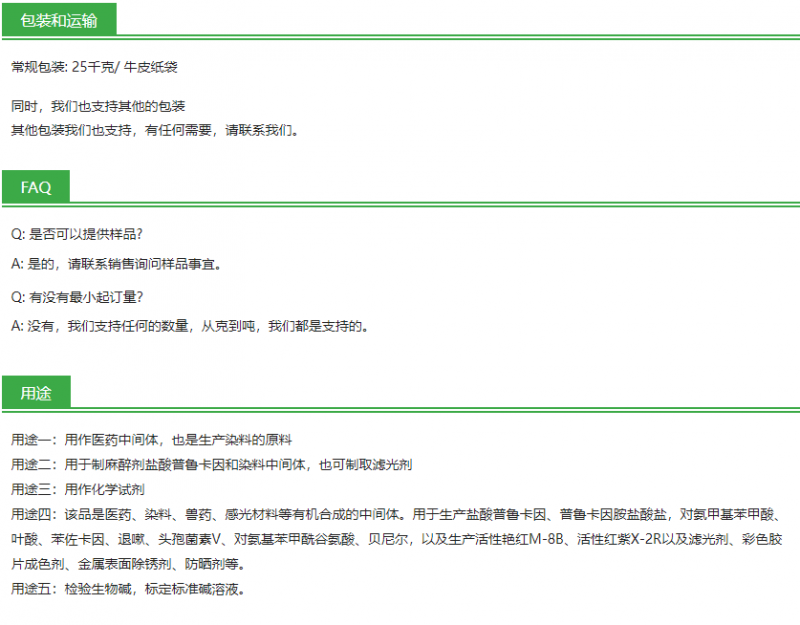 包装和运输

常规包装: 25千克/ 牛皮纸袋

同时，我们也支持其他的包装
其他包装我们也支持，有任何需要，请联系我们。

FAQ

Q: 是否可以提供样品?

A: 是的，请联系销售询问样品事宜。

Q: 有没有最小起订量?

A: 没有，我们支持任何的数量，从克到吨，我们都是支持的。

用途

用途一：用作医药中间体，也是生产染料的原料

用途二：用于制麻醉剂盐酸普鲁卡因和染料中间体，也可制取滤光剂

用途三：用作化学试剂

用途四：该品是医药、染料、兽药、感光材料等有机合成的中间体。用于生产盐酸普鲁卡因、普鲁卡因胺盐酸盐，对氨甲基苯甲酸、叶酸、苯佐卡因、退嗽、头孢菌素V、对氨基苯甲酰谷氨酸、贝尼尔，以及生产活性艳红M-8B、活性红紫X-2R以及滤光剂、彩色胶片成色剂、金属表面除锈剂、防晒剂等。

用途五：检验生物碱，标定标准碱溶液。